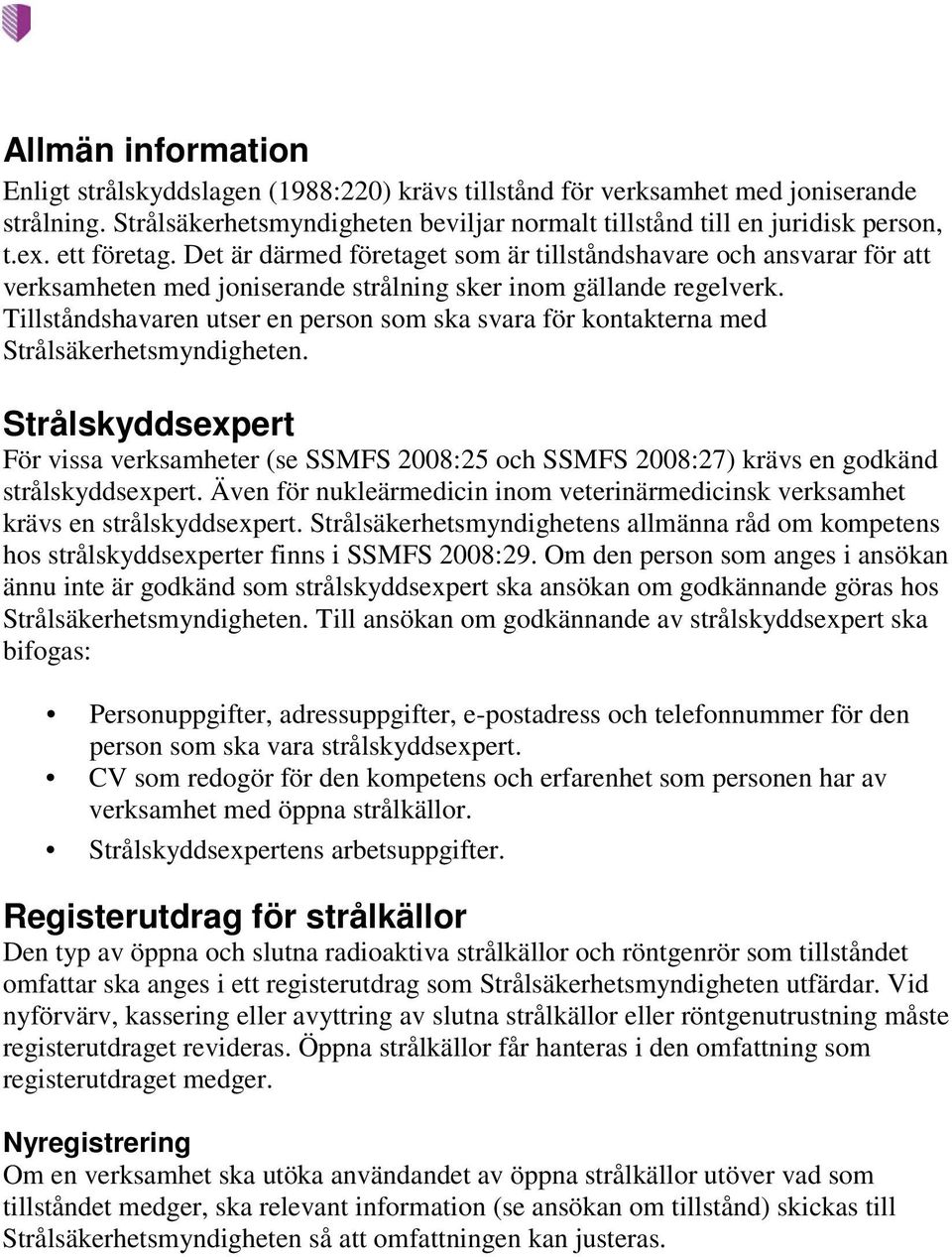 Allmän information
Enligt strålskyddslagen (1988:220) krävs tillstånd för verksamhet med joniserande strålning. Strålsäkerhetsmyndigheten beviljar normalt tillstånd till en juridisk person, t.ex. ett företag. Det är därmed företaget som är tillståndshavare och ansvarar för att verksamheten med joniserande strålning sker inom gällande regelverk. Tillståndshavaren utser en person som ska svara för kontakterna med Strålsäkerhetsmyndigheten.

Strålskyddsexpert
För vissa verksamheter (se SSMFS 2008:25 och SSMFS 2008:27) krävs en godkänd strålskyddsexpert. Även för nukleärmedicin inom veterinärmedicinsk verksamhet krävs en strålskyddsexpert. Strålsäkerhetsmyndighetens allmänna råd om kompetens hos strålskyddsexperter finns i SSMFS 2008:29. Om den person som anges i ansökan ännu inte är godkänd som strålskyddsexpert ska ansökan om godkännande göras hos Strålsäkerhetsmyndigheten. Till ansökan om godkännande av strålskyddsexpert ska bifogas:

• Personuppgifter, adressuppgifter, e-postadress och telefonnummer för den person som ska vara strålskyddsexpert.
• CV som redogör för den kompetens och erfarenhet som personen har av verksamhet med öppna strålkällor.
• Strålskyddsexpertens arbetsuppgifter.

Registerutdrag för strålkällor
Den typ av öppna och slutna radioaktiva strålkällor och röntgenrör som tillståndet omfattar ska anges i ett registerutdrag som Strålsäkerhetsmyndigheten utfärdar. Vid nyförvärv, kassering eller avyttring av slutna strålkällor eller röntgenutrustning måste registerutdraget revideras. Öppna strålkällor får hanteras i den omfattning som registerutdraget medger.

Nyregistrering
Om en verksamhet ska utöka användandet av öppna strålkällor utöver vad som tillståndet medger, ska relevant information (se ansökan om tillstånd) skickas till Strålsäkerhetsmyndigheten så att omfattningen kan justeras.